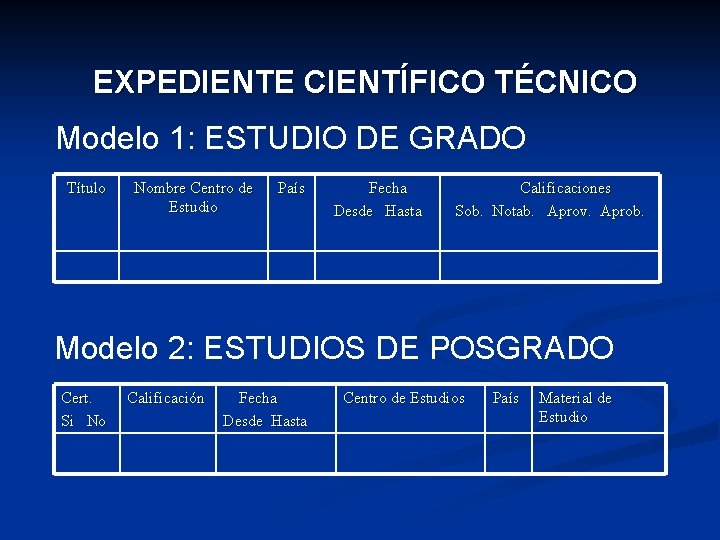 EXPEDIENTE CIENTÍFICO TÉCNICO

Modelo 1: ESTUDIO DE GRADO

| Título | Nombre Centro de Estudio | País | Fecha Desde Hasta | Calificaciones Sob. Notab. Aprov. Aprob. |
|---|---|---|---|---|
| | | | | |

Modelo 2: ESTUDIOS DE POSGRADO

| Cert. Si No | Calificación | Fecha Desde Hasta | Centro de Estudios | País | Material de Estudio |
|---|---|---|---|---|---|
| | | | | | |